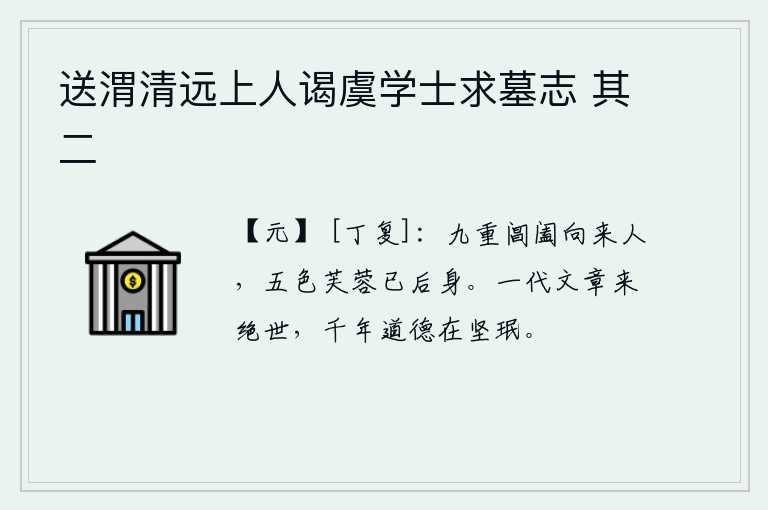 送渭清远上人谒虞学士求墓志 其二

【元】［丁复］：九重阊阖向来人，五色芙蓉已后身。一代文章来绝世，千年道德在坚珉。